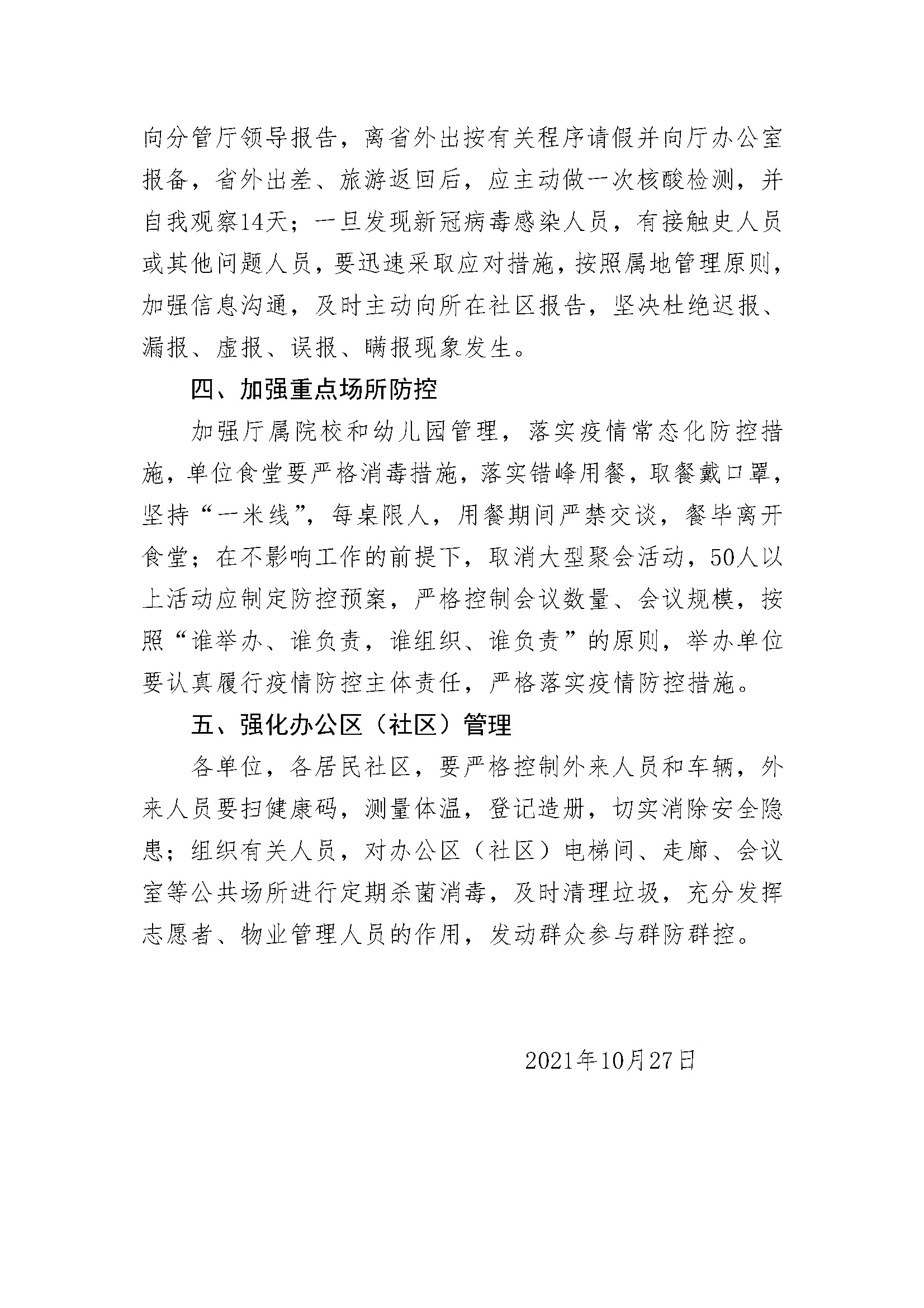 向分管厅领导报告，离省外出按有关程序请假并向厅办公室报备，省外出差、旅游返回后，应主动做一次核酸检测，并自我观察14天；一旦发现新冠病毒感染人员，有接触史人员或其他问题人员，要迅速采取应对措施，按照属地管理原则，加强信息沟通，及时主动向所在社区报告，坚决杜绝迟报、漏报、虚报、误报、瞒报现象发生。

四、加强重点场所防控

加强厅属院校和幼儿园管理，落实疫情常态化防控措施，单位食堂要严格消毒措施，落实错峰用餐，取餐戴口罩，坚持“一米线”，每桌限人，用餐期间严禁交谈，餐毕离开食堂；在不影响工作的前提下，取消大型聚会活动，50人以上活动应制定防控预案，严格控制会议数量、会议规模，按照“谁举办、谁负责，谁组织、谁负责”的原则，举办单位要认真履行疫情防控主体责任，严格落实疫情防控措施。

五、强化办公区（社区）管理

各单位，各居民社区，要严格控制外来人员和车辆，外来人员要扫健康码，测量体温，登记造册，切实消除安全隐患；组织有关人员，对办公区（社区）电梯间、走廊、会议室等公共场所进行定期杀菌消毒，及时清理垃圾，充分发挥志愿者、物业管理人员的作用，发动群众参与群防群控。

2021年10月27日